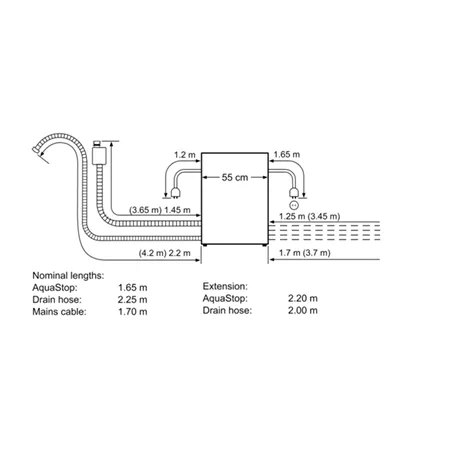 1.2 m
1.65 m
55 cm
(3.65 m) 1.45 m
1.25 m (3.45 m)
(4.2 m) 2.2 m
1.7 m (3.7 m)

Nominal lengths:
AquaStop: 1.65 m
Drain hose: 2.25 m
Mains cable: 1.70 m

Extension:
AquaStop: 2.20 m
Drain hose: 2.00 m